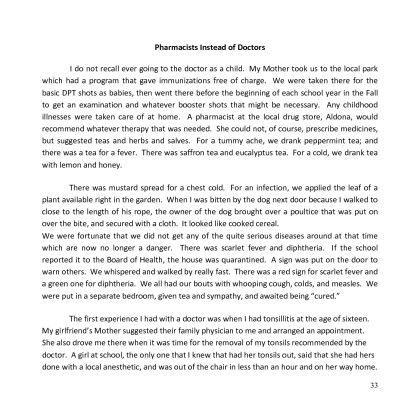 Pharmacists Instead of Doctors

I do not recall ever going to the doctor as a child. My Mother took us to the local park which had a program that gave immunizations free of charge. We were taken there for the basic DPT shots as babies, then went there before the beginning of each school year in the Fall to get an examination and whatever booster shots that might be necessary. Any childhood illnesses were taken care of at home. A pharmacist at the local drug store, Aldona, would recommend whatever therapy that was needed. She could not, of course, prescribe medicines, but suggested teas and herbs and salves. For a tummy ache, we drank peppermint tea; and there was a tea for a fever. There was saffron tea and eucalyptus tea. For a cold, we drank tea with lemon and honey.

There was mustard spread for a chest cold. For an infection, we applied the leaf of a plant available right in the garden. When I was bitten by the dog next door because I walked to close to the length of his rope, the owner of the dog brought over a poultice that was put on over the bite, and secured with a cloth. It looked like cooked cereal.
We were fortunate that we did not get any of the quite serious diseases around at that time which are now no longer a danger. There was scarlet fever and diphtheria. If the school reported it to the Board of Health, the house was quarantined. A sign was put on the door to warn others. We whispered and walked by really fast. There was a red sign for scarlet fever and a green one for diphtheria. We all had our bouts with whooping cough, colds, and measles. We were put in a separate bedroom, given tea and sympathy, and awaited being "cured."

The first experience I had with a doctor was when I had tonsillitis at the age of sixteen. My girlfriend's Mother suggested their family physician to me and arranged an appointment. She also drove me there when it was time for the removal of my tonsils recommended by the doctor. A girl at school, the only one that I knew that had her tonsils out, said that she had hers done with a local anesthetic, and was out of the chair in less than an hour and on her way home.

33